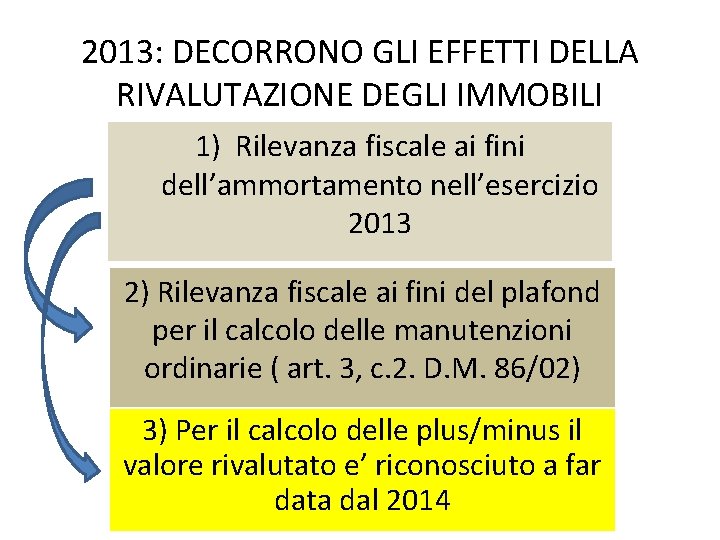 2013: DECORRONO GLI EFFETTI DELLA RIVALUTAZIONE DEGLI IMMOBILI

1) Rilevanza fiscale ai fini dell’ammortamento nell’esercizio 2013

2) Rilevanza fiscale ai fini del plafond per il calcolo delle manutenzioni ordinarie ( art. 3, c.2. D.M. 86/02)

3) Per il calcolo delle plus/minus il valore rivalutato e’ riconosciuto a far data dal 2014